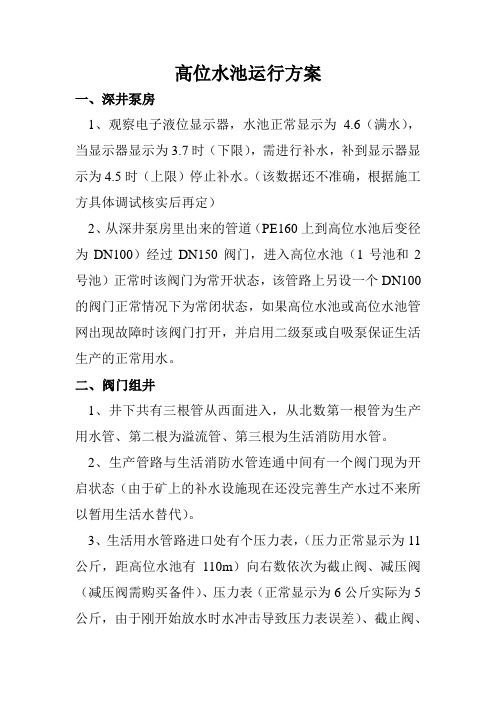 高位水池运行方案

一、深井泵房

1、观察电子液位显示器，水池正常显示为 4.6（满水），当显示器显示为 3.7 时（下限），需进行补水，补到显示器显示为 4.5 时（上限）停止补水。（该数据还不准确，根据施工方具体调试核实后再定）

2、从深井泵房里出来的管道（PE160 上到高位水池后变径为 DN100）经过 DN150 阀门，进入高位水池（1 号池和 2 号池）正常时该阀门为常开状态，该管路上另设一个 DN100 的阀门正常情况下为常闭状态，如果高位水池或高位水池管网出现故障时该阀门打开，并启用二级泵或自吸泵保证生活生产的正常用水。

二、阀门组井

1、井下共有三根管从西面进入，从北数第一根管为生产用水管、第二根为溢流管、第三根为生活消防用水管。

2、生产管路与生活消防水管连通中间有一个阀门现为开启状态（由于矿上的补水设施现在还没完善生产水过不来所以暂用生活水替代）。

3、生活用水管路进口处有个压力表，（压力正常显示为 11 公斤，距高位水池有 110m）向右数依次为截止阀、减压阀（减压阀需购买备件）、压力表（正常显示为 6 公斤实际为 5 公斤，由于刚开始放水时水冲击导致压力表误差）、截止阀、